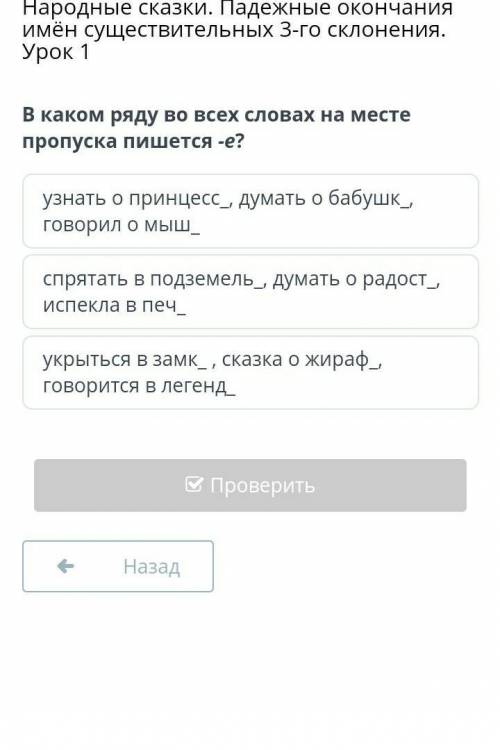 Народные сказки. Падежные окончания имён существительных 3-го склонения. Урок 1

В каком ряду во всех словах на месте пропуска пишется -е?

узнать о принцесс_, думать о бабушк_, говорил о мыш_

спрятать в подземель_, думать о радост_, испекла в печ_

укрыться в замк_ , сказка о жираф_, говорится в легенд_

Проверить

Назад